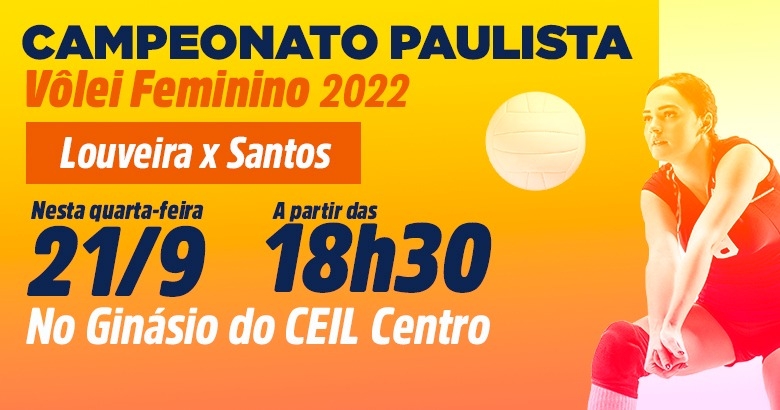 CAMPEONATO PAULISTA
Vôlei Feminino 2022

Louveira x Santos

Nesta quarta-feira
21/9

A partir das
18h30

No Ginásio do CEIL Centro